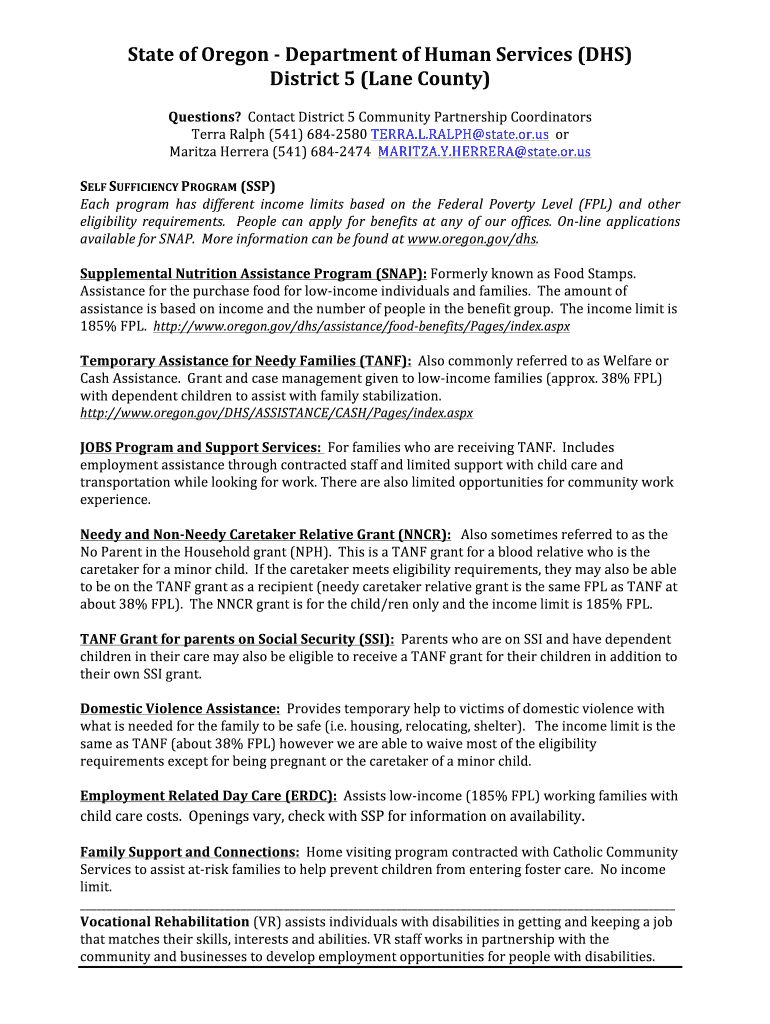 State of Oregon - Department of Human Services (DHS)
District 5 (Lane County)

Questions? Contact District 5 Community Partnership Coordinators
Terra Ralph (541) 684-2580 TERRA.L.RALPH@state.or.us or
Maritza Herrera (541) 684-2474 MARITZA.Y.HERRERA@state.or.us

SELF SUFFICIENCY PROGRAM (SSP)
Each program has different income limits based on the Federal Poverty Level (FPL) and other eligibility requirements. People can apply for benefits at any of our offices. On-line applications available for SNAP. More information can be found at www.oregon.gov/dhs.

Supplemental Nutrition Assistance Program (SNAP): Formerly known as Food Stamps. Assistance for the purchase food for low-income individuals and families. The amount of assistance is based on income and the number of people in the benefit group. The income limit is 185% FPL. http://www.oregon.gov/dhs/assistance/food-benefits/Pages/index.aspx

Temporary Assistance for Needy Families (TANF): Also commonly referred to as Welfare or Cash Assistance. Grant and case management given to low-income families (approx. 38% FPL) with dependent children to assist with family stabilization.
http://www.oregon.gov/DHS/ASSISTANCE/CASH/Pages/index.aspx

JOBS Program and Support Services: For families who are receiving TANF. Includes employment assistance through contracted staff and limited support with child care and transportation while looking for work. There are also limited opportunities for community work experience.

Needy and Non-Needy Caretaker Relative Grant (NNCR): Also sometimes referred to as the No Parent in the Household grant (NPH). This is a TANF grant for a blood relative who is the caretaker for a minor child. If the caretaker meets eligibility requirements, they may also be able to be on the TANF grant as a recipient (needy caretaker relative grant is the same FPL as TANF at about 38% FPL). The NNCR grant is for the child/ren only and the income limit is 185% FPL.

TANF Grant for parents on Social Security (SSI): Parents who are on SSI and have dependent children in their care may also be eligible to receive a TANF grant for their children in addition to their own SSI grant.

Domestic Violence Assistance: Provides temporary help to victims of domestic violence with what is needed for the family to be safe (i.e. housing, relocating, shelter). The income limit is the same as TANF (about 38% FPL) however we are able to waive most of the eligibility requirements except for being pregnant or the caretaker of a minor child.

Employment Related Day Care (ERDC): Assists low-income (185% FPL) working families with child care costs. Openings vary, check with SSP for information on availability.

Family Support and Connections: Home visiting program contracted with Catholic Community Services to assist at-risk families to help prevent children from entering foster care. No income limit.

Vocational Rehabilitation (VR) assists individuals with disabilities in getting and keeping a job that matches their skills, interests and abilities. VR staff works in partnership with the community and businesses to develop employment opportunities for people with disabilities.